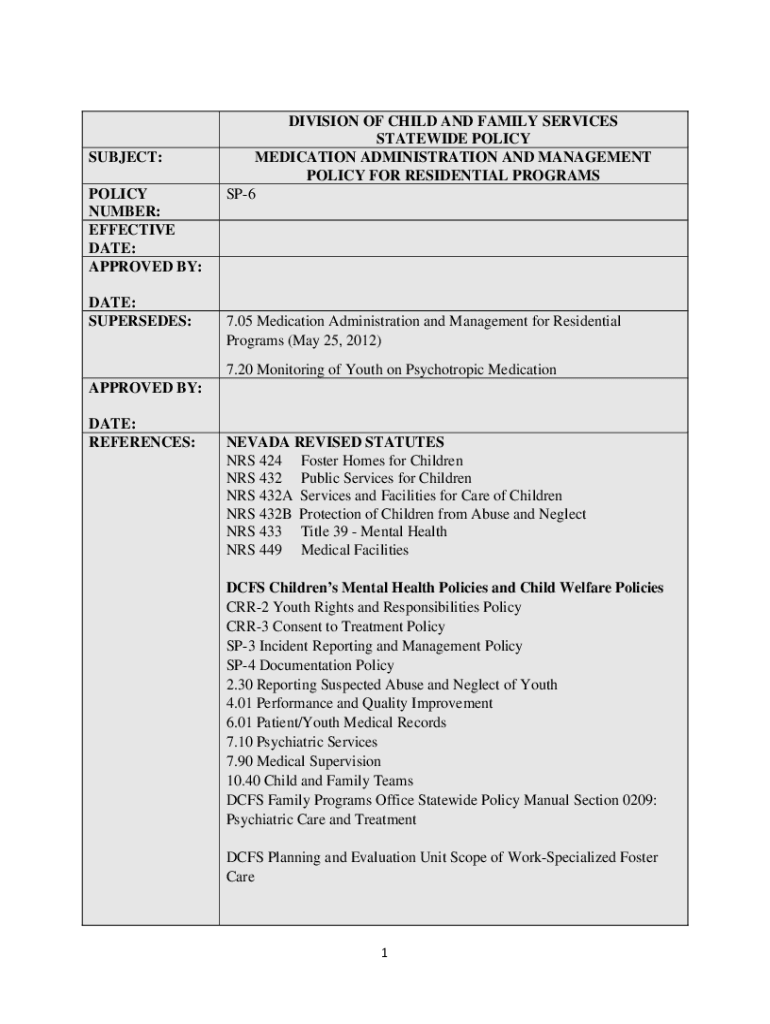 | | DIVISION OF CHILD AND FAMILY SERVICES STATEWIDE POLICY |
|---|---|
| SUBJECT: | MEDICATION ADMINISTRATION AND MANAGEMENT POLICY FOR RESIDENTIAL PROGRAMS |
| POLICY NUMBER: | SP-6 |
| EFFECTIVE DATE: | |
| APPROVED BY: DATE: | |
| SUPERSEDES: | 7.05 Medication Administration and Management for Residential Programs (May 25, 2012) 7.20 Monitoring of Youth on Psychotropic Medication |
| APPROVED BY: DATE: | |
| REFERENCES: | NEVADA REVISED STATUTES NRS 424 Foster Homes for Children NRS 432 Public Services for Children NRS 432A Services and Facilities for Care of Children NRS 432B Protection of Children from Abuse and Neglect NRS 433 Title 39 - Mental Health NRS 449 Medical Facilities DCFS Children's Mental Health Policies and Child Welfare Policies CRR-2 Youth Rights and Responsibilities Policy CRR-3 Consent to Treatment Policy SP-3 Incident Reporting and Management Policy SP-4 Documentation Policy 2.30 Reporting Suspected Abuse and Neglect of Youth 4.01 Performance and Quality Improvement 6.01 Patient/Youth Medical Records 7.10 Psychiatric Services 7.90 Medical Supervision 10.40 Child and Family Teams DCFS Family Programs Office Statewide Policy Manual Section 0209: Psychiatric Care and Treatment DCFS Planning and Evaluation Unit Scope of Work-Specialized Foster Care |

1